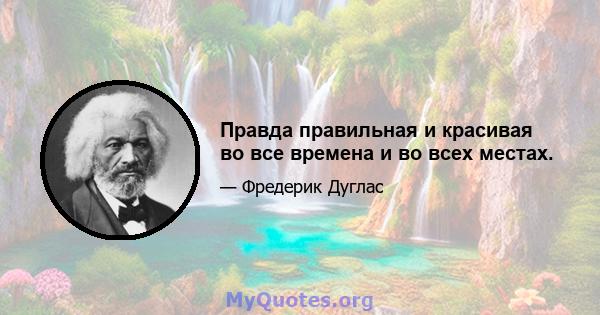 Правда правильная и красивая во все времена и во всех местах.

— Фредерик Дуглас

MyQuotes.org